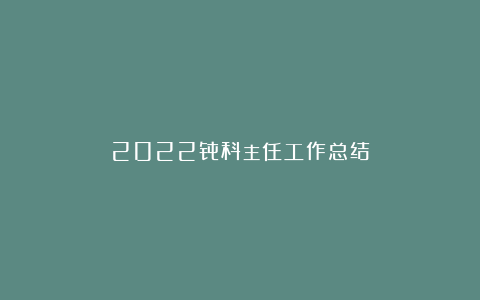 2022钝科主任工作总结